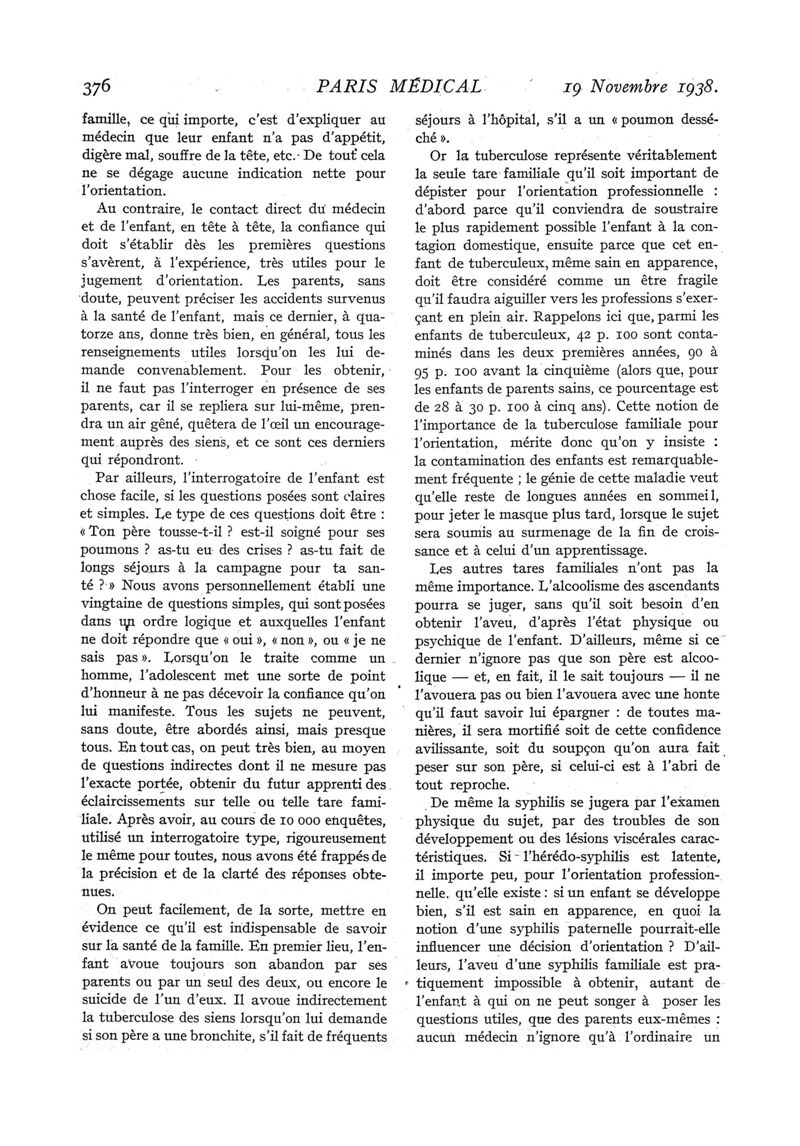 376 PARIS MÉDICAL 19 Novembre 1938.

famille, ce qui importe, c'est d'expliquer au médecin que leur enfant n'a pas d'appétit, digère mal, souffre de la tête, etc. De tout cela ne se dégage aucune indication nette pour l'orientation.

Au contraire, le contact direct du médecin et de l'enfant, en tête à tête, la confiance qui doit s'établir dès les premières questions s'avèrent, à l'expérience, très utiles pour le jugement d'orientation. Les parents, sans doute, peuvent préciser les accidents survenus à la santé de l'enfant, mais ce dernier, à quatorze ans, donne très bien, en général, tous les renseignements utiles lorsqu'on les lui demande convenablement. Pour les obtenir, il ne faut pas l'interroger en présence de ses parents, car il se repliera sur lui-même, prendra un air gêné, quêtera de l'œil un encouragement auprès des siens, et ce sont ces derniers qui répondront.

Par ailleurs, l'interrogatoire de l'enfant est chose facile, si les questions posées sont claires et simples. Le type de ces questions doit être : « Ton père tousse-t-il ? est-il soigné pour ses poumons ? as-tu eu des crises ? as-tu fait de longs séjours à la campagne pour ta santé ? » Nous avons personnellement établi une vingtaine de questions simples, qui sont posées dans un ordre logique et auxquelles l'enfant ne doit répondre que « oui », « non », ou « je ne sais pas ». Lorsqu'on le traite comme un homme, l'adolescent met une sorte de point d'honneur à ne pas décevoir la confiance qu'on lui manifeste. Tous les sujets ne peuvent, sans doute, être abordés ainsi, mais presque tous. En tout cas, on peut très bien, au moyen de questions indirectes dont il ne mesure pas l'exacte portée, obtenir du futur apprenti des éclaircissements sur telle ou telle tare familiale. Après avoir, au cours de 10 000 enquêtes, utilisé un interrogatoire type, rigoureusement le même pour toutes, nous avons été frappés de la précision et de la clarté des réponses obtenues.

On peut facilement, de la sorte, mettre en évidence ce qu'il est indispensable de savoir sur la santé de la famille. En premier lieu, l'enfant avoue toujours son abandon par ses parents ou par un seul des deux, ou encore le suicide de l'un d'eux. Il avoue indirectement la tuberculose des siens lorsqu'on lui demande si son père a une bronchite, s'il fait de fréquents séjours à l'hôpital, s'il a un « poumon desséché ».

Or la tuberculose représente véritablement la seule tare familiale qu'il soit important de dépister pour l'orientation professionnelle : d'abord parce qu'il conviendra de soustraire le plus rapidement possible l'enfant à la contagion domestique, ensuite parce que cet enfant de tuberculeux, même sain en apparence, doit être considéré comme un être fragile qu'il faudra aiguiller vers les professions s'exerçant en plein air. Rappelons ici que, parmi les enfants de tuberculeux, 42 p. 100 sont contaminés dans les deux premières années, 90 à 95 p. 100 avant la cinquième (alors que, pour les enfants de parents sains, ce pourcentage est de 28 à 30 p. 100 à cinq ans). Cette notion de l'importance de la tuberculose familiale pour l'orientation, mérite donc qu'on y insiste : la contamination des enfants est remarquablement fréquente ; le génie de cette maladie veut qu'elle reste de longues années en sommeil, pour jeter le masque plus tard, lorsque le sujet sera soumis au surmenage de la fin de croissance et à celui d'un apprentissage.

Les autres tares familiales n'ont pas la même importance. L'alcoolisme des ascendants pourra se juger, sans qu'il soit besoin d'en obtenir l'aveu, d'après l'état physique ou psychique de l'enfant. D'ailleurs, même si ce dernier n'ignore pas que son père est alcoolique — et, en fait, il le sait toujours — il ne l'avouera pas ou bien l'avouera avec une honte qu'il faut savoir lui épargner : de toutes manières, il sera mortifié soit de cette confidence avilissante, soit du soupçon qu'on aura fait peser sur son père, si celui-ci est à l'abri de tout reproche.

De même la syphilis se jugera par l'examen physique du sujet, par des troubles de son développement ou des lésions viscérales caractéristiques. Si l'hérédo-syphilis est latente, il importe peu, pour l'orientation professionnelle, qu'elle existe : si un enfant se développe bien, s'il est sain en apparence, en quoi la notion d'une syphilis paternelle pourrait-elle influencer une décision d'orientation ? D'ailleurs, l'aveu d'une syphilis familiale est pratiquement impossible à obtenir, autant de l'enfant à qui on ne peut songer à poser les questions utiles, que des parents eux-mêmes : aucun médecin n'ignore qu'à l'ordinaire un